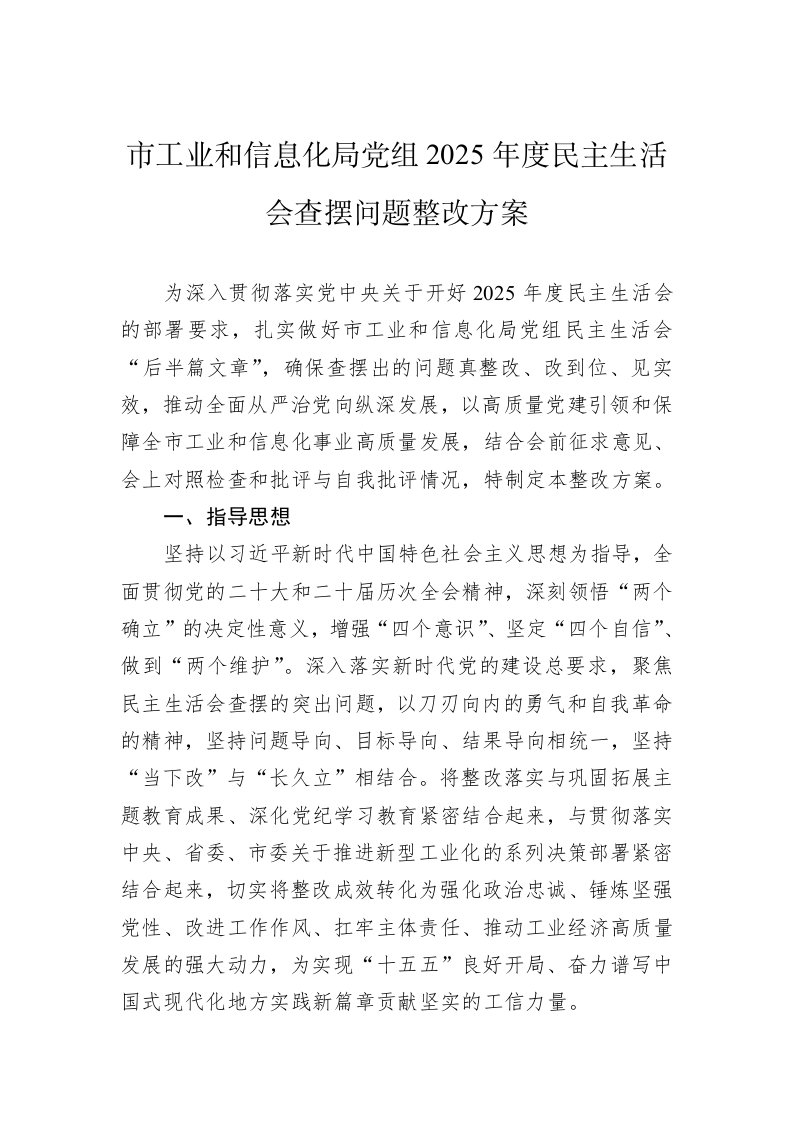 市工业和信息化局党组 2025 年度民主生活会查摆问题整改方案

为深入贯彻落实党中央关于开好 2025 年度民主生活会的部署要求，扎实做好市工业和信息化局党组民主生活会“后半篇文章”，确保查摆出的问题真整改、改到位、见实效，推动全面从严治党向纵深发展，以高质量党建引领和保障全市工业和信息化事业高质量发展，结合会前征求意见、会上对照检查和批评与自我批评情况，特制定本整改方案。

一、指导思想

坚持以习近平新时代中国特色社会主义思想为指导，全面贯彻党的二十大和二十届历次全会精神，深刻领悟“两个确立”的决定性意义，增强“四个意识”、坚定“四个自信”、做到“两个维护”。深入落实新时代党的建设总要求，聚焦民主生活会查摆的突出问题，以刀刃向内的勇气和自我革命的精神，坚持问题导向、目标导向、结果导向相统一，坚持“当下改”与“长久立”相结合。将整改落实与巩固拓展主题教育成果、深化党纪学习教育紧密结合起来，与贯彻落实中央、省委、市委关于推进新型工业化的系列决策部署紧密结合起来，切实将整改成效转化为强化政治忠诚、锤炼坚强党性、改进工作作风、扛牢主体责任、推动工业经济高质量发展的强大动力，为实现“十五五”良好开局、奋力谱写中国式现代化地方实践新篇章贡献坚实的工信力量。